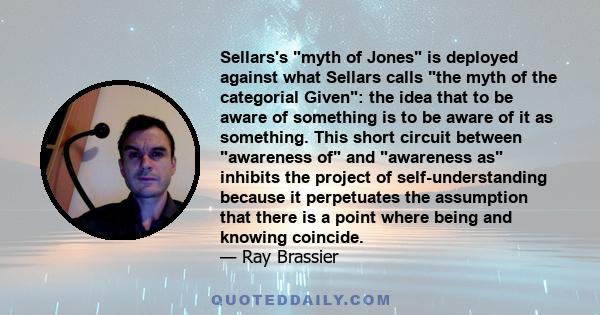 Sellars's "myth of Jones" is deployed against what Sellars calls "the myth of the categorial Given": the idea that to be aware of something is to be aware of it as something. This short circuit between "awareness of" and "awareness as" inhibits the project of self-understanding because it perpetuates the assumption that there is a point where being and knowing coincide.
— Ray Brassier

QUOTEDDAILY.COM